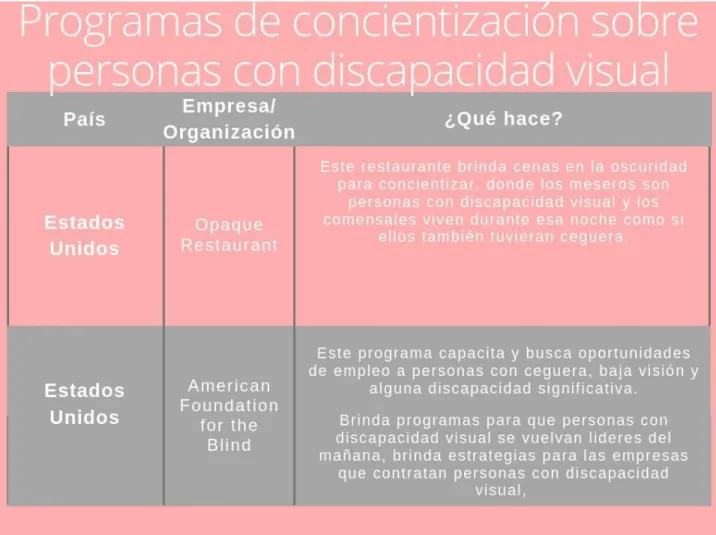 Programas de concientización sobre personas con discapacidad visual

| País | Empresa/ Organización | ¿Qué hace? |
|---|---|---|
| Estados Unidos | Opaque Restaurant | Este restaurante brinda cenas en la oscuridad para concientizar, donde los meseros son personas con discapacidad visual y los comensales viven durante esa noche como si ellos también tuvieran ceguera. |
| Estados Unidos | American Foundation for the Blind | Este programa capacita y busca oportunidades de empleo a personas con ceguera, baja visión y alguna discapacidad significativa. Brinda programas para que personas con discapacidad visual se vuelvan lideres del mañana, brinda estrategias para las empresas que contratan personas con discapacidad visual, |